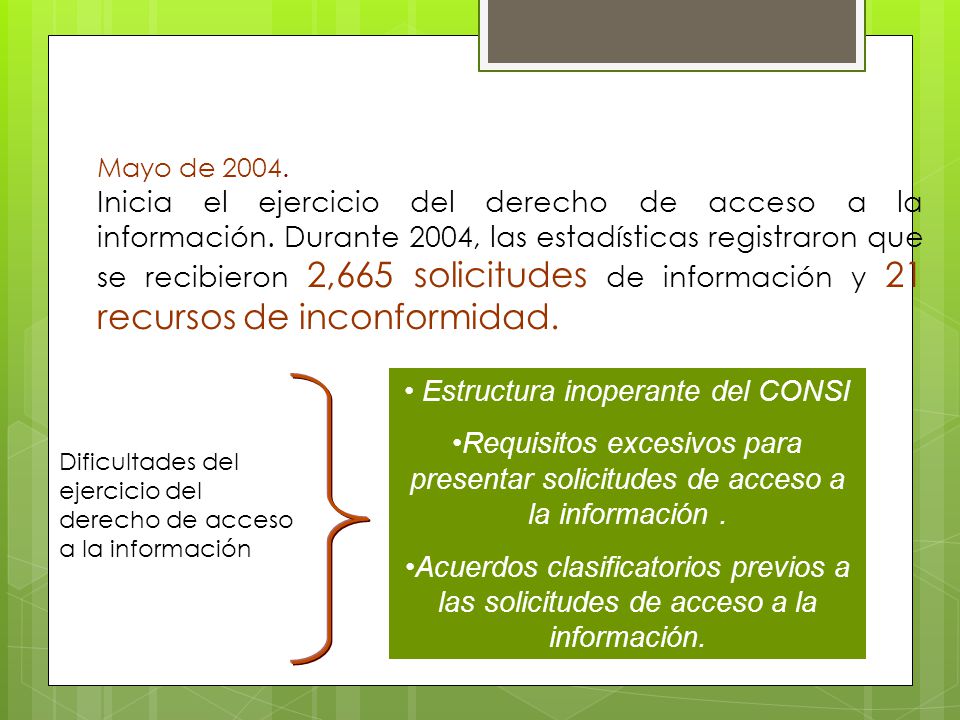 Mayo de 2004.
Inicia el ejercicio del derecho de acceso a la información. Durante 2004, las estadísticas registraron que se recibieron 2,665 solicitudes de información y 21 recursos de inconformidad.

Dificultades del ejercicio del derecho de acceso a la información

• Estructura inoperante del CONSI

•Requisitos excesivos para presentar solicitudes de acceso a la información .

•Acuerdos clasificatorios previos a las solicitudes de acceso a la información.